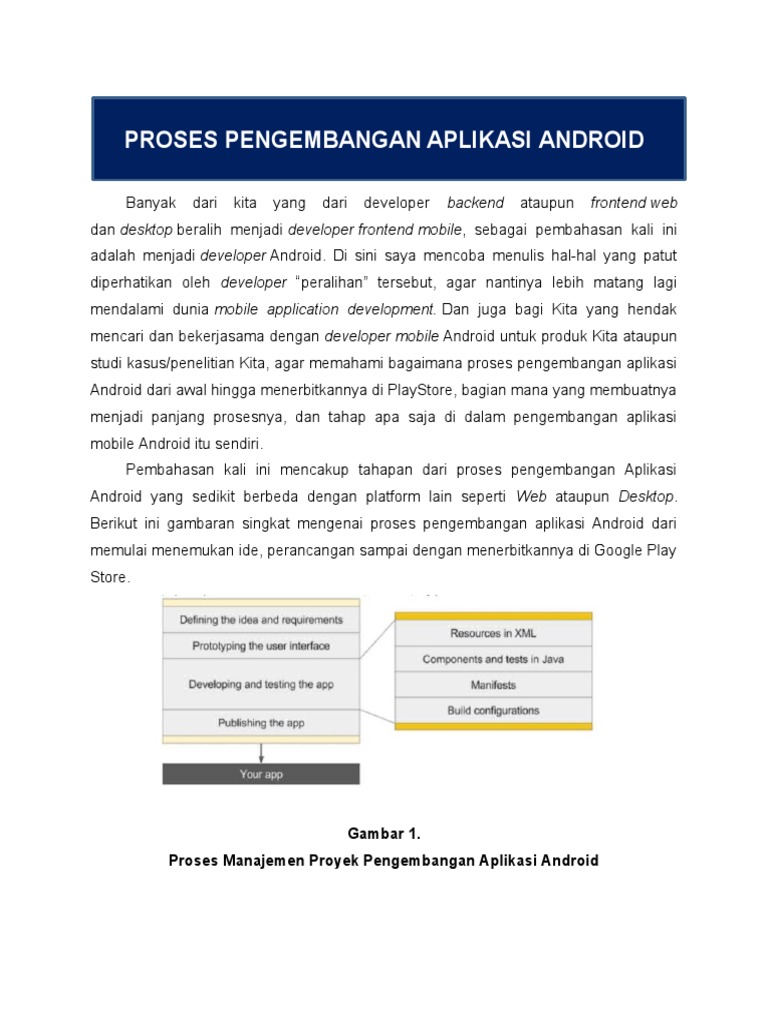 PROSES PENGEMBANGAN APLIKASI ANDROID

Banyak dari kita yang dari developer backend ataupun frontend web dan desktop beralih menjadi developer frontend mobile, sebagai pembahasan kali ini adalah menjadi developer Android. Di sini saya mencoba menulis hal-hal yang patut diperhatikan oleh developer "peralihan" tersebut, agar nantinya lebih matang lagi mendalami dunia mobile application development. Dan juga bagi Kita yang hendak mencari dan bekerjasama dengan developer mobile Android untuk produk Kita ataupun studi kasus/penelitian Kita, agar memahami bagaimana proses pengembangan aplikasi Android dari awal hingga menerbitkannya di PlayStore, bagian mana yang membuatnya menjadi panjang prosesnya, dan tahap apa saja di dalam pengembangan aplikasi mobile Android itu sendiri.

Pembahasan kali ini mencakup tahapan dari proses pengembangan Aplikasi Android yang sedikit berbeda dengan platform lain seperti Web ataupun Desktop. Berikut ini gambaran singkat mengenai proses pengembangan aplikasi Android dari memulai menemukan ide, perancangan sampai dengan menerbitkannya di Google Play Store.

Defining the idea and requirements
Prototyping the user interface
Developing and testing the app
Publishing the app
Your app

Resources in XML
Components and tests in Java
Manifests
Build configurations

Gambar 1.
Proses Manajemen Proyek Pengembangan Aplikasi Android